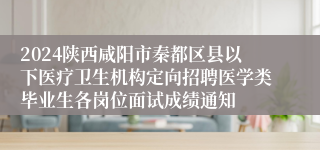 2024陕西咸阳市秦都区县以下医疗卫生机构定向招聘医学类毕业生各岗位面试成绩通知